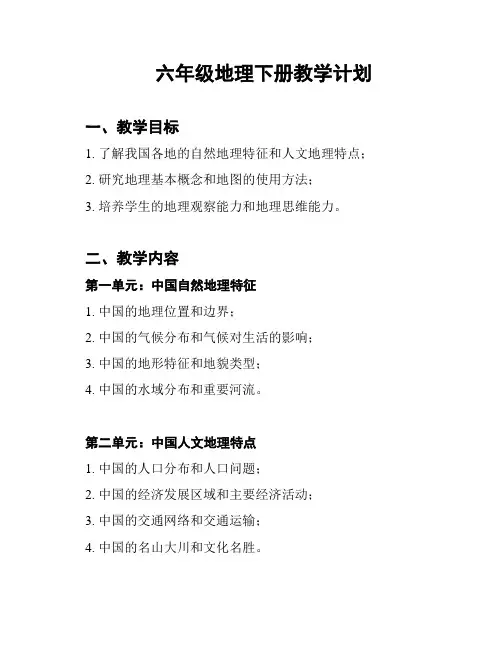 六年级地理下册教学计划

一、教学目标

1. 了解我国各地的自然地理特征和人文地理特点；

2. 研究地理基本概念和地图的使用方法；

3. 培养学生的地理观察能力和地理思维能力。

二、教学内容

第一单元：中国自然地理特征

1. 中国的地理位置和边界；

2. 中国的气候分布和气候对生活的影响；

3. 中国的地形特征和地貌类型；

4. 中国的水域分布和重要河流。

第二单元：中国人文地理特点

1. 中国的人口分布和人口问题；

2. 中国的经济发展区域和主要经济活动；

3. 中国的交通网络和交通运输；

4. 中国的名山大川和文化名胜。